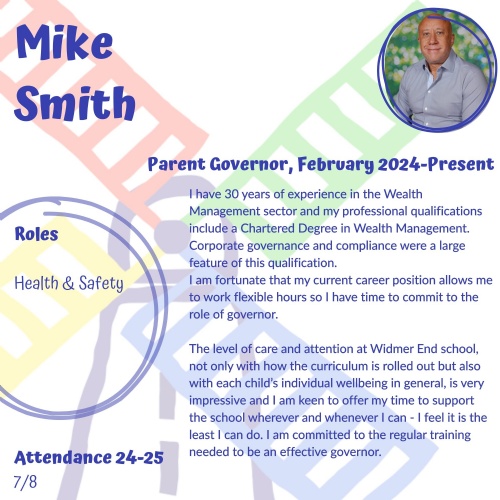 Mike Smith

Parent Governor, February 2024-Present

I have 30 years of experience in the Wealth Management sector and my professional qualifications include a Chartered Degree in Wealth Management. Corporate governance and compliance were a large feature of this qualification.
I am fortunate that my current career position allows me to work flexible hours so I have time to commit to the role of governor.

The level of care and attention at Widmer End school, not only with how the curriculum is rolled out but also with each child's individual wellbeing in general, is very impressive and I am keen to offer my time to support the school wherever and whenever I can - I feel it is the least I can do. I am committed to the regular training needed to be an effective governor.

Roles

Health & Safety

Attendance 24-25
7/8